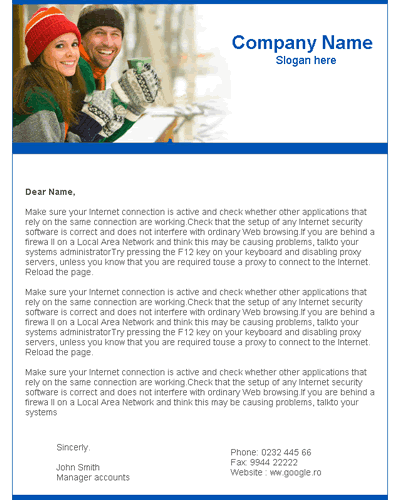 Company Name
Slogan here

Dear Name,

Make sure your Internet connection is active and check whether other applications that rely on the same connection are working.Check that the setup of any Internet security software is correct and does not interfere with ordinary Web browsing.If you are behind a firewa ll on a Local Area Network and think this may be causing problems, talkto your systems administratorTry pressing the F12 key on your keyboard and disabling proxy servers, unless you know that you are required touse a proxy to connect to the Internet. Reload the page.

Make sure your Internet connection is active and check whether other applications that rely on the same connection are working.Check that the setup of any Internet security software is correct and does not interfere with ordinary Web browsing.If you are behind a firewa ll on a Local Area Network and think this may be causing problems, talkto your systems administratorTry pressing the F12 key on your keyboard and disabling proxy servers, unless you know that you are required touse a proxy to connect to the Internet. Reload the page.

Make sure your Internet connection is active and check whether other applications that rely on the same connection are working.Check that the setup of any Internet security software is correct and does not interfere with ordinary Web browsing.If you are behind a firewa ll on a Local Area Network and think this may be causing problems, talkto your systems

Sincerly,

John Smith
Manager accounts

Phone: 0232 445 66
Fax: 9944 22222
Website : ww.google.ro